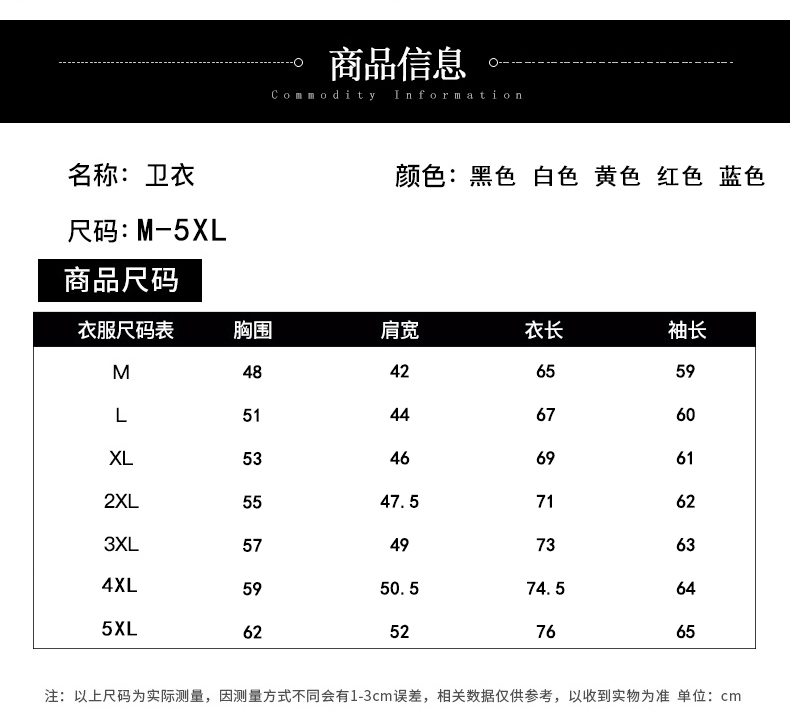 商品信息
Commodity Information

名称：卫衣

颜色：黑色 白色 黄色 红色 蓝色

尺码：M-5XL

商品尺码

| 衣服尺码表 | 胸围 | 肩宽 | 衣长 | 袖长 |
|---|---|---|---|---|
| M | 48 | 42 | 65 | 59 |
| L | 51 | 44 | 67 | 60 |
| XL | 53 | 46 | 69 | 61 |
| 2XL | 55 | 47.5 | 71 | 62 |
| 3XL | 57 | 49 | 73 | 63 |
| 4XL | 59 | 50.5 | 74.5 | 64 |
| 5XL | 62 | 52 | 76 | 65 |

注：以上尺码为实际测量，因测量方式不同会有1-3cm误差，相关数据仅供参考，以收到实物为准 单位：cm